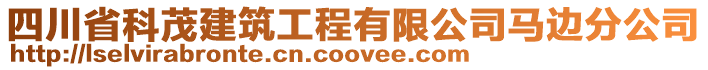 四川省科茂建筑工程有限公司马边分公司
http://lselvirabronte.cn.coovee.com